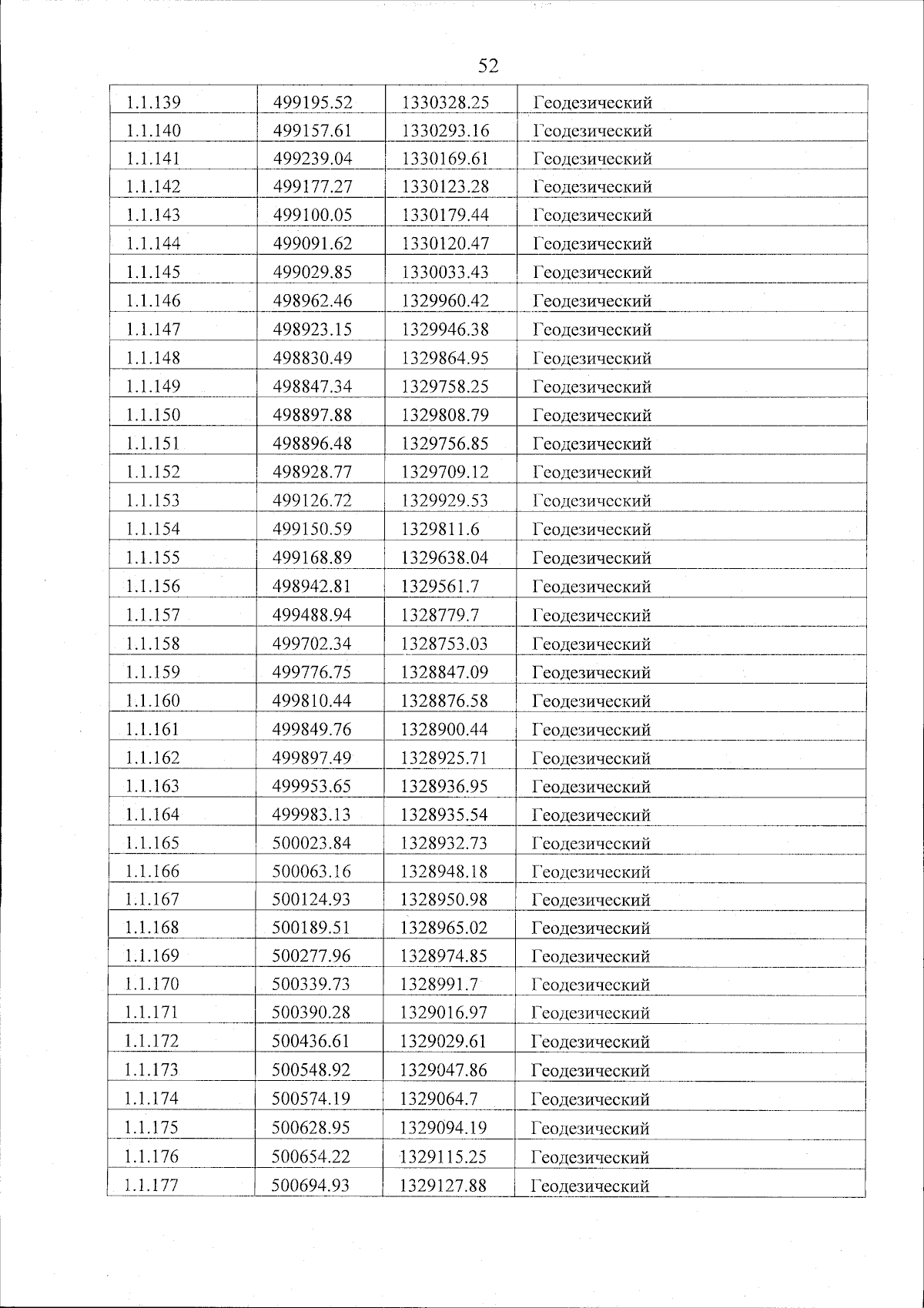 52

| | | | |
|---|---|---|---|
| 1.1.139 | 499195.52 | 1330328.25 | Геодезический |
| 1.1.140 | 499157.61 | 1330293.16 | Геодезический |
| 1.1.141 | 499239.04 | 1330169.61 | Геодезический |
| 1.1.142 | 499177.27 | 1330123.28 | Геодезический |
| 1.1.143 | 499100.05 | 1330179.44 | Геодезический |
| 1.1.144 | 499091.62 | 1330120.47 | Геодезический |
| 1.1.145 | 499029.85 | 1330033.43 | Геодезический |
| 1.1.146 | 498962.46 | 1329960.42 | Геодезический |
| 1.1.147 | 498923.15 | 1329946.38 | Геодезический |
| 1.1.148 | 498830.49 | 1329864.95 | Геодезический |
| 1.1.149 | 498847.34 | 1329758.25 | Геодезический |
| 1.1.150 | 498897.88 | 1329808.79 | Геодезический |
| 1.1.151 | 498896.48 | 1329756.85 | Геодезический |
| 1.1.152 | 498928.77 | 1329709.12 | Геодезический |
| 1.1.153 | 499126.72 | 1329929.53 | Геодезический |
| 1.1.154 | 499150.59 | 1329811.6 | Геодезический |
| 1.1.155 | 499168.89 | 1329638.04 | Геодезический |
| 1.1.156 | 498942.81 | 1329561.7 | Геодезический |
| 1.1.157 | 499488.94 | 1328779.7 | Геодезический |
| 1.1.158 | 499702.34 | 1328753.03 | Геодезический |
| 1.1.159 | 499776.75 | 1328847.09 | Геодезический |
| 1.1.160 | 499810.44 | 1328876.58 | Геодезический |
| 1.1.161 | 499849.76 | 1328900.44 | Геодезический |
| 1.1.162 | 499897.49 | 1328925.71 | Геодезический |
| 1.1.163 | 499953.65 | 1328936.95 | Геодезический |
| 1.1.164 | 499983.13 | 1328935.54 | Геодезический |
| 1.1.165 | 500023.84 | 1328932.73 | Геодезический |
| 1.1.166 | 500063.16 | 1328948.18 | Геодезический |
| 1.1.167 | 500124.93 | 1328950.98 | Геодезический |
| 1.1.168 | 500189.51 | 1328965.02 | Геодезический |
| 1.1.169 | 500277.96 | 1328974.85 | Геодезический |
| 1.1.170 | 500339.73 | 1328991.7 | Геодезический |
| 1.1.171 | 500390.28 | 1329016.97 | Геодезический |
| 1.1.172 | 500436.61 | 1329029.61 | Геодезический |
| 1.1.173 | 500548.92 | 1329047.86 | Геодезический |
| 1.1.174 | 500574.19 | 1329064.7 | Геодезический |
| 1.1.175 | 500628.95 | 1329094.19 | Геодезический |
| 1.1.176 | 500654.22 | 1329115.25 | Геодезический |
| 1.1.177 | 500694.93 | 1329127.88 | Геодезический |